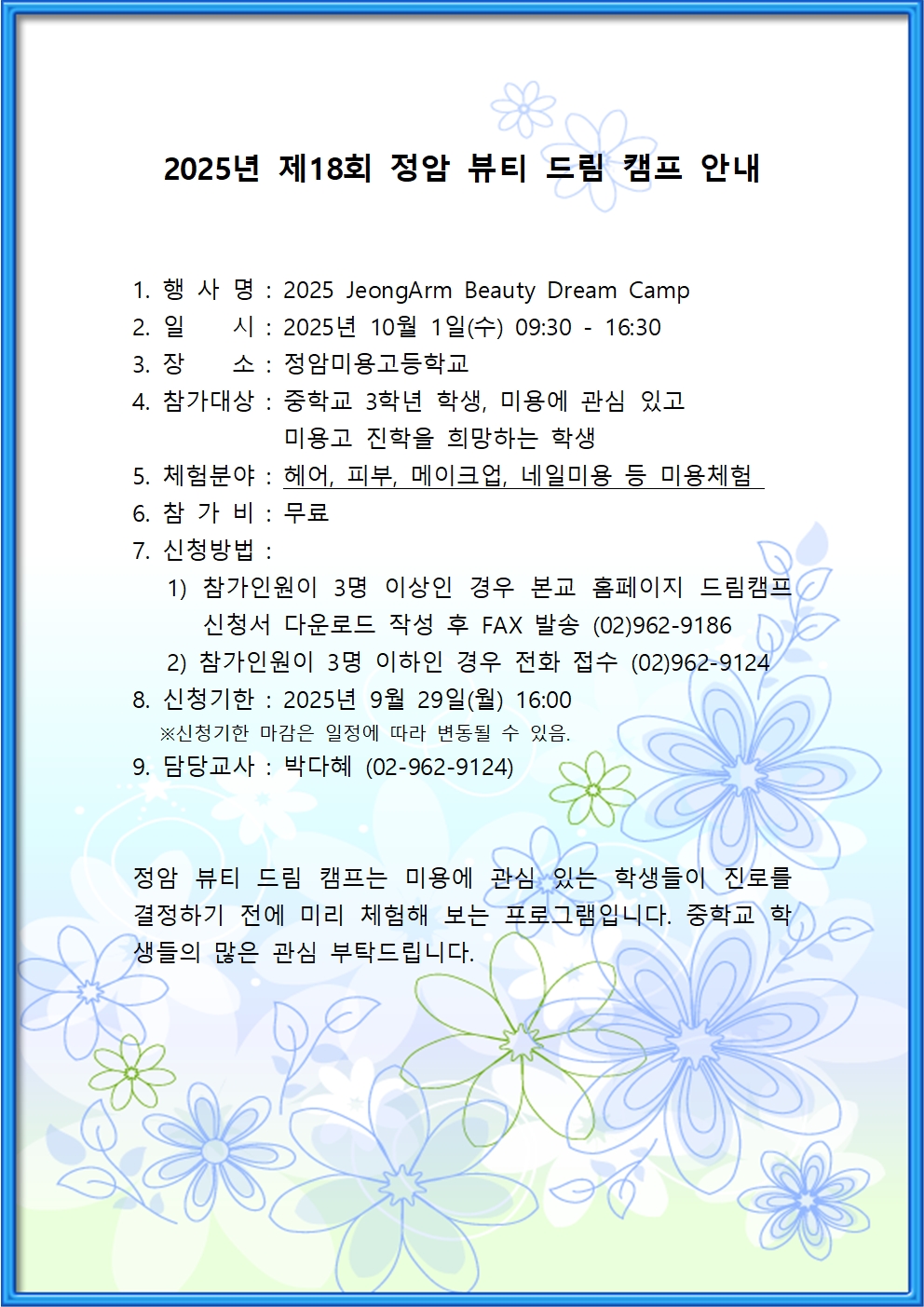 2025년 제18회 정암 뷰티 드림 캠프 안내

1. 행 사 명 : 2025 JeongArm Beauty Dream Camp
2. 일 시 : 2025년 10월 1일(수) 09:30 - 16:30
3. 장 소 : 정암미용고등학교
4. 참가대상 : 중학교 3학년 학생, 미용에 관심 있고 미용고 진학을 희망하는 학생
5. 체험분야 : 헤어, 피부, 메이크업, 네일미용 등 미용체험
6. 참 가 비 : 무료
7. 신청방법 :
1) 참가인원이 3명 이상인 경우 본교 홈페이지 드림캠프 신청서 다운로드 작성 후 FAX 발송 (02)962-9186
2) 참가인원이 3명 이하인 경우 전화 접수 (02)962-9124
8. 신청기한 : 2025년 9월 29일(월) 16:00
※신청기한 마감은 일정에 따라 변동될 수 있음.
9. 담당교사 : 박다혜 (02-962-9124)

정암 뷰티 드림 캠프는 미용에 관심 있는 학생들이 진로를 결정하기 전에 미리 체험해 보는 프로그램입니다. 중학교 학생들의 많은 관심 부탁드립니다.